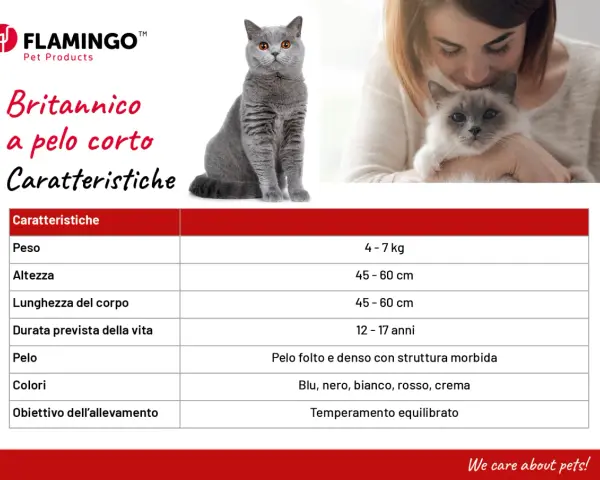 FLAMINGO™
Pet Products

Britannico a pelo corto
Caratteristiche

| Caratteristiche | |
|---|---|
| Peso | 4 - 7 kg |
| Altezza | 45 - 60 cm |
| Lunghezza del corpo | 45 - 60 cm |
| Durata prevista della vita | 12 - 17 anni |
| Pelo | Pelo folto e denso con struttura morbida |
| Colori | Blu, nero, bianco, rosso, crema |
| Obiettivo dell'allevamento | Temperamento equilibrato |

We care about pets!